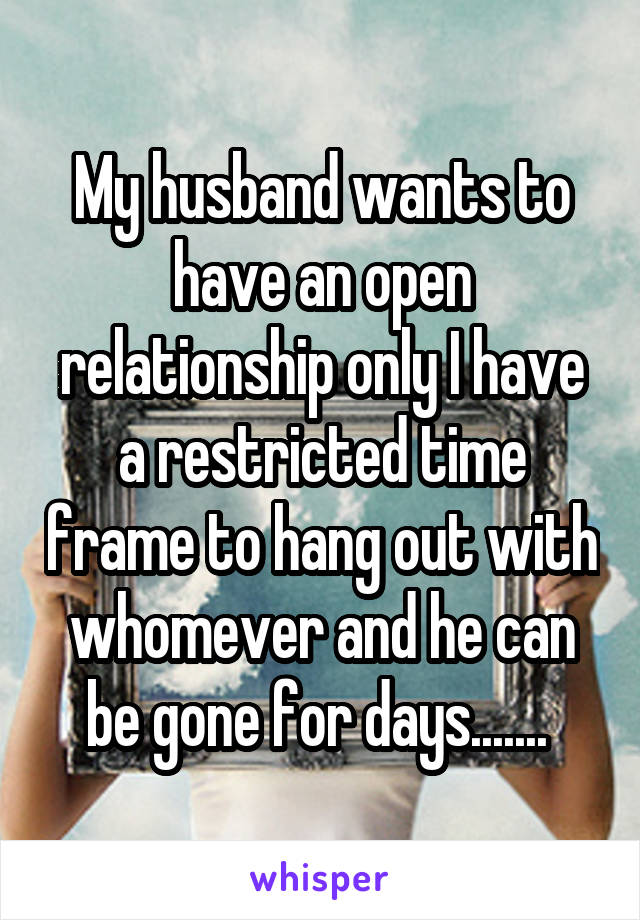 My husband wants to have an open relationship only I have a restricted time frame to hang out with whomever and he can be gone for days.......

whisper